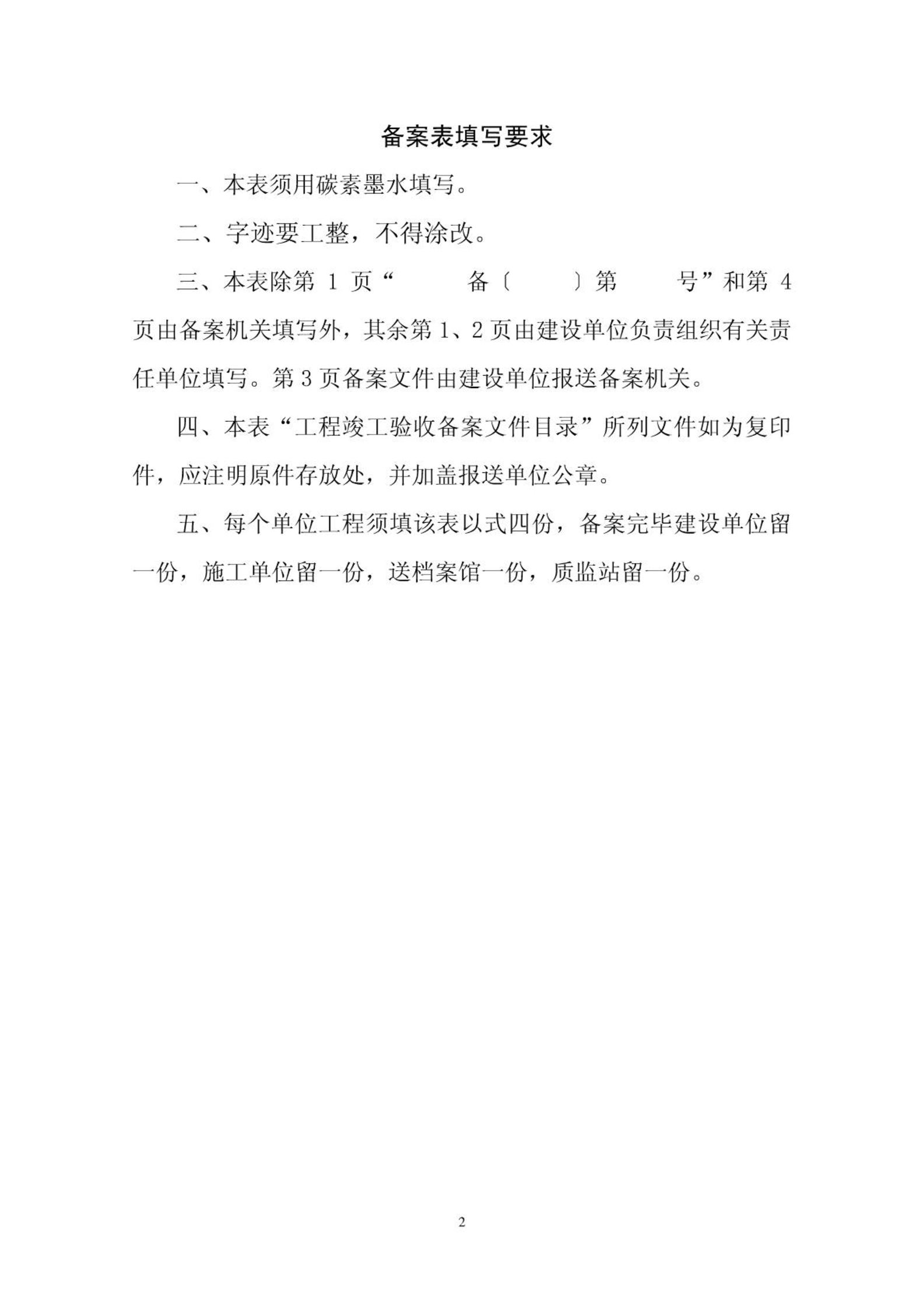 备案表填写要求

一、本表须用碳素墨水填写。

二、字迹要工整，不得涂改。

三、本表除第 1 页“　　备〔　　〕第　　号”和第 4 页由备案机关填写外，其余第 1、2 页由建设单位负责组织有关责任单位填写。第 3 页备案文件由建设单位报送备案机关。

四、本表“工程竣工验收备案文件目录”所列文件如为复印件，应注明原件存放处，并加盖报送单位公章。

五、每个单位工程须填该表以式四份，备案完毕建设单位留一份，施工单位留一份，送档案馆一份，质监站留一份。

2